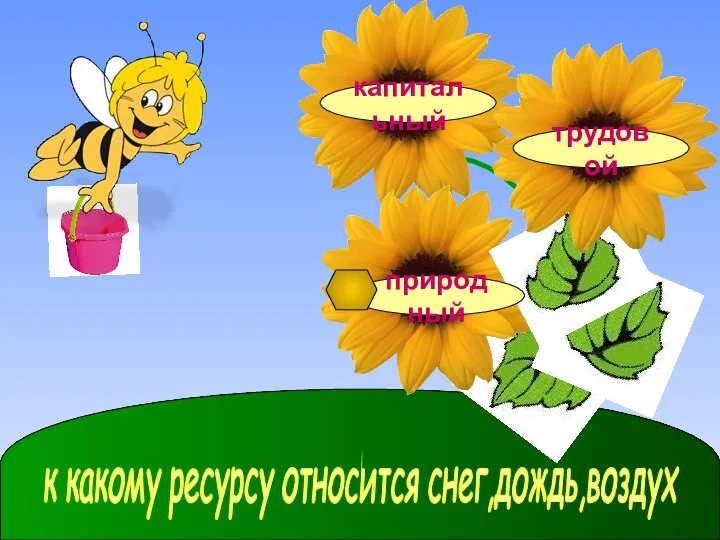 капитальный

трудовой

природный

к какому ресурсу относится снег,дождь,воздух